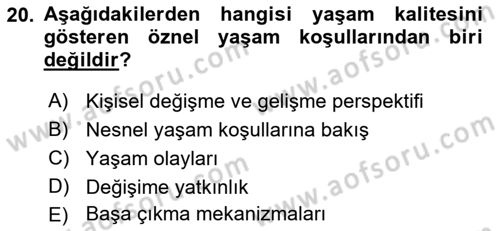 20. Aşağıdakilerden hangisi yaşam kalitesini gösteren öznel yaşam koşullarından biri değildir?

A) Kişisel değişme ve gelişme perspektifi
B) Nesnel yaşam koşullarına bakış
C) Yaşam olayları
D) Değişime yatkınlık
E) Başa çıkma mekanizmaları

www.aofsoru.com
www.aofsoru.com
www.aofsoru.com
www.aofsoru.com